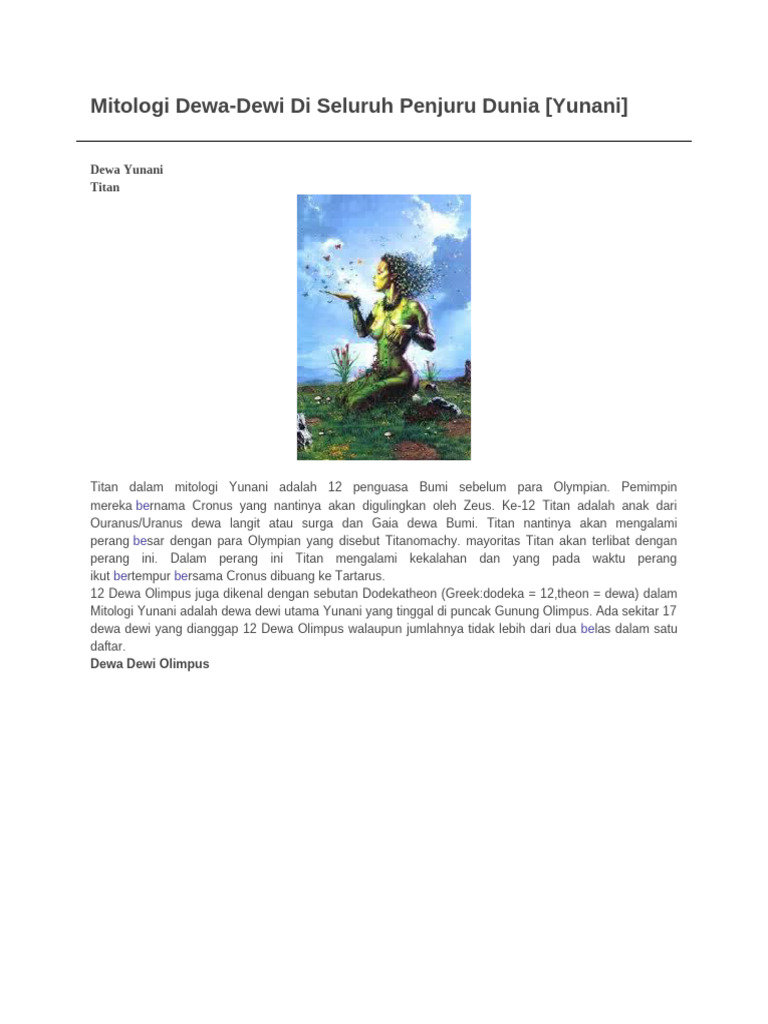 Mitologi Dewa-Dewi Di Seluruh Penjuru Dunia [Yunani]

Dewa Yunani
Titan

Titan dalam mitologi Yunani adalah 12 penguasa Bumi sebelum para Olympian. Pemimpin mereka bernama Cronus yang nantinya akan digulingkan oleh Zeus. Ke-12 Titan adalah anak dari Ouranus/Uranus dewa langit atau surga dan Gaia dewa Bumi. Titan nantinya akan mengalami perang besar dengan para Olympian yang disebut Titanomachy. mayoritas Titan akan terlibat dengan perang ini. Dalam perang ini Titan mengalami kekalahan dan yang pada waktu perang ikut bertempur bersama Cronus dibuang ke Tartarus.
12 Dewa Olimpus juga dikenal dengan sebutan Dodekatheon (Greek:dodeka = 12,theon = dewa) dalam Mitologi Yunani adalah dewa dewi utama Yunani yang tinggal di puncak Gunung Olimpus. Ada sekitar 17 dewa dewi yang dianggap 12 Dewa Olimpus walaupun jumlahnya tidak lebih dari dua belas dalam satu daftar.
Dewa Dewi Olimpus